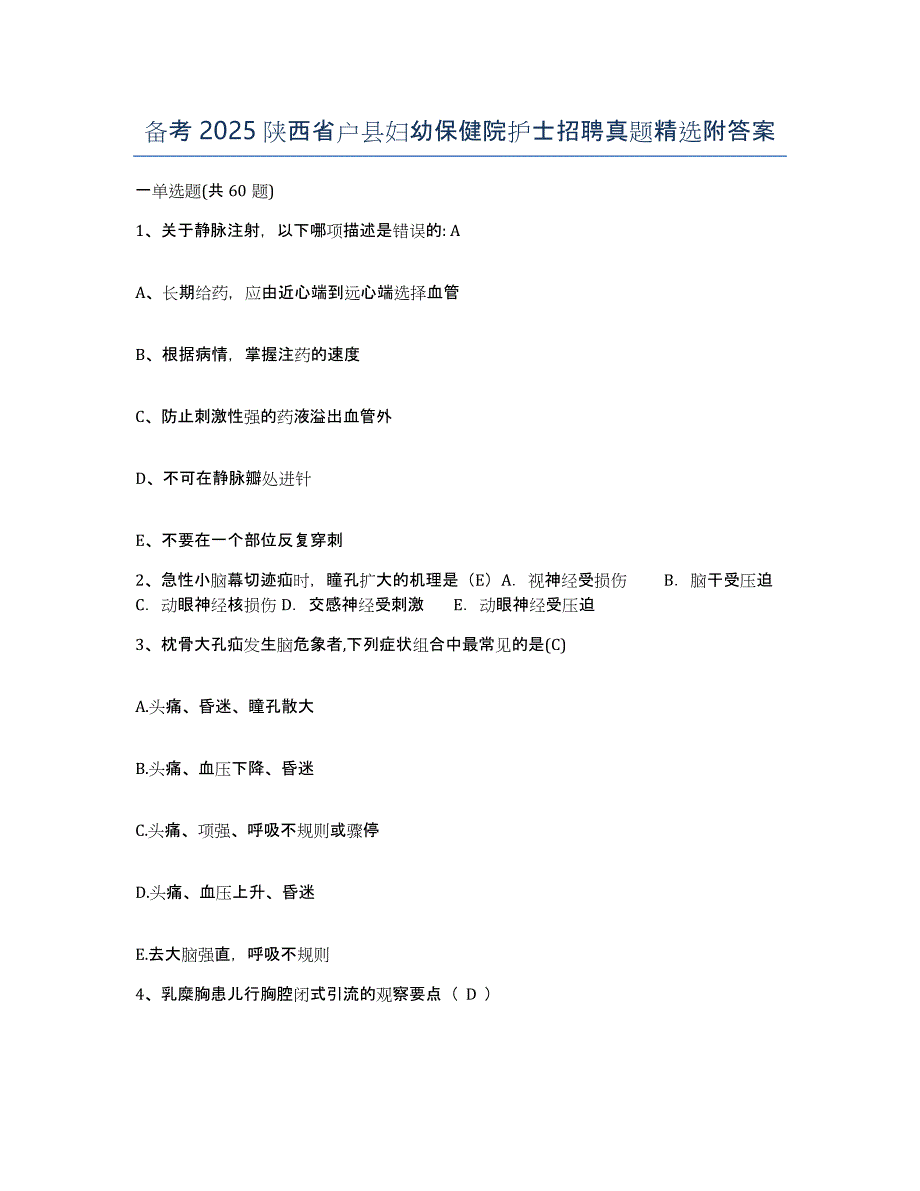 备考 2025 陕西省户县妇幼保健院护士招聘真题精选附答案

一单选题(共 60 题)

1、关于静脉注射，以下哪项描述是错误的: A

A、长期给药，应由近心端到远心端选择血管

B、根据病情，掌握注药的速度

C、防止刺激性强的药液溢出血管外

D、不可在静脉瓣处进针

E、不要在一个部位反复穿刺

2、急性小脑幕切迹疝时，瞳孔扩大的机理是（E）A. 视神经受损伤 B. 脑干受压迫 C. 动眼神经核损伤 D. 交感神经受刺激 E. 动眼神经受压迫

3、枕骨大孔疝发生脑危象者,下列症状组合中最常见的是(C)

A.头痛、昏迷、瞳孔散大

B.头痛、血压下降、昏迷

C.头痛、项强、呼吸不规则或骤停

D.头痛、血压上升、昏迷

E.去大脑强直，呼吸不规则

4、乳糜胸患儿行胸腔闭式引流的观察要点（ D ）